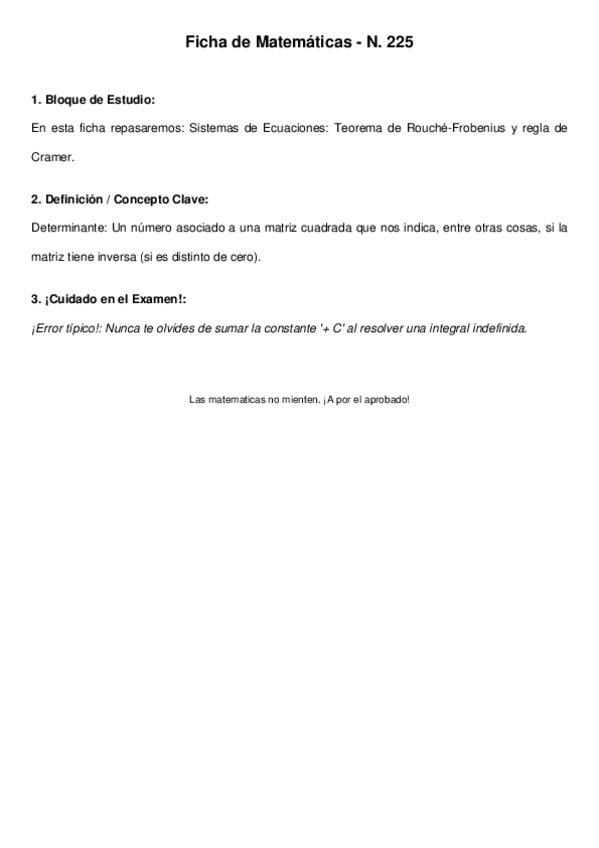 Ficha de Matemáticas - N. 225

1. Bloque de Estudio:

En esta ficha repasaremos: Sistemas de Ecuaciones: Teorema de Rouché-Frobenius y regla de Cramer.

2. Definición / Concepto Clave:

Determinante: Un número asociado a una matriz cuadrada que nos indica, entre otras cosas, si la matriz tiene inversa (si es distinto de cero).

3. ¡Cuidado en el Examen!:

¡Error típico!: Nunca te olvides de sumar la constante '+ C' al resolver una integral indefinida.

Las matematicas no mienten. ¡A por el aprobado!